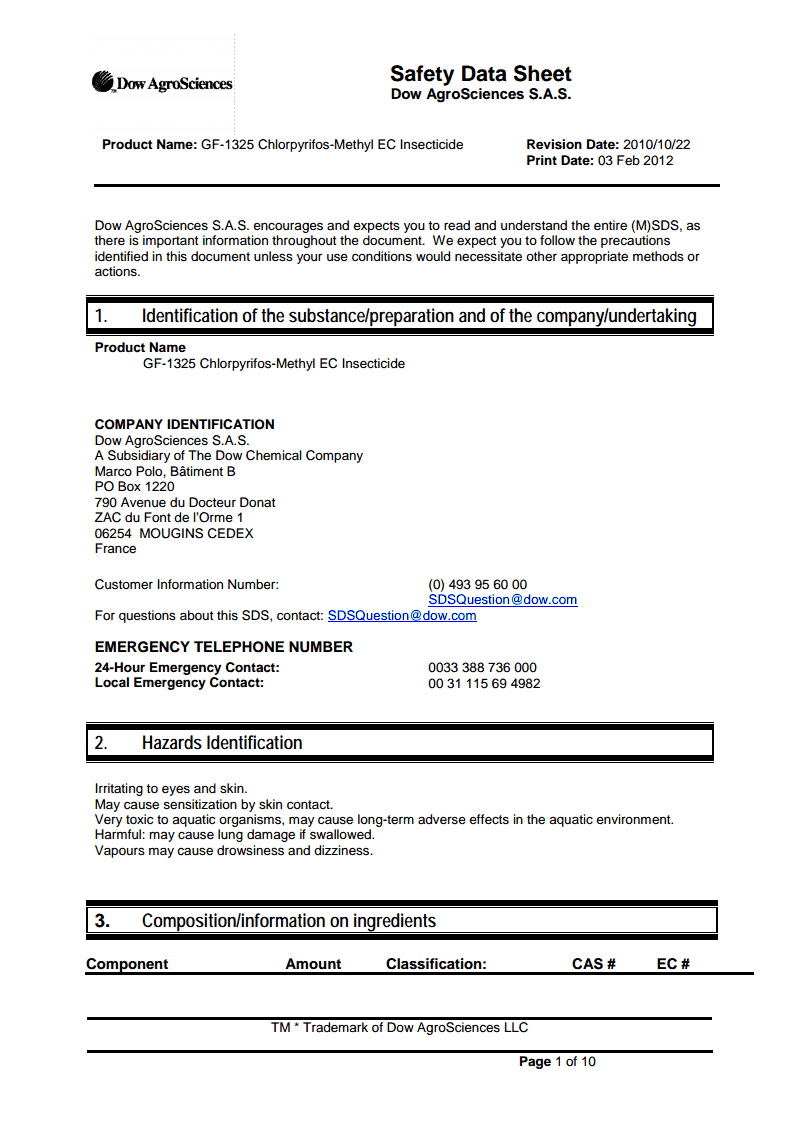 Dow AgroSciences

Safety Data Sheet
Dow AgroSciences S.A.S.

Product Name: GF-1325 Chlorpyrifos-Methyl EC Insecticide

Revision Date: 2010/10/22
Print Date: 03 Feb 2012

Dow AgroSciences S.A.S. encourages and expects you to read and understand the entire (M)SDS, as there is important information throughout the document. We expect you to follow the precautions identified in this document unless your use conditions would necessitate other appropriate methods or actions.

1. Identification of the substance/preparation and of the company/undertaking

Product Name
GF-1325 Chlorpyrifos-Methyl EC Insecticide

COMPANY IDENTIFICATION
Dow AgroSciences S.A.S.
A Subsidiary of The Dow Chemical Company
Marco Polo, Bâtiment B
PO Box 1220
790 Avenue du Docteur Donat
ZAC du Font de l'Orme 1
06254 MOUGINS CEDEX
France

Customer Information Number: (0) 493 95 60 00
SDSQuestion@dow.com
For questions about this SDS, contact: SDSQuestion@dow.com

EMERGENCY TELEPHONE NUMBER
24-Hour Emergency Contact: 0033 388 736 000
Local Emergency Contact: 00 31 115 69 4982

2. Hazards Identification

Irritating to eyes and skin.
May cause sensitization by skin contact.
Very toxic to aquatic organisms, may cause long-term adverse effects in the aquatic environment.
Harmful: may cause lung damage if swallowed.
Vapours may cause drowsiness and dizziness.

3. Composition/information on ingredients

| Component | Amount | Classification: | CAS # | EC # |
|---|---|---|---|---|

TM * Trademark of Dow AgroSciences LLC

Page 1 of 10